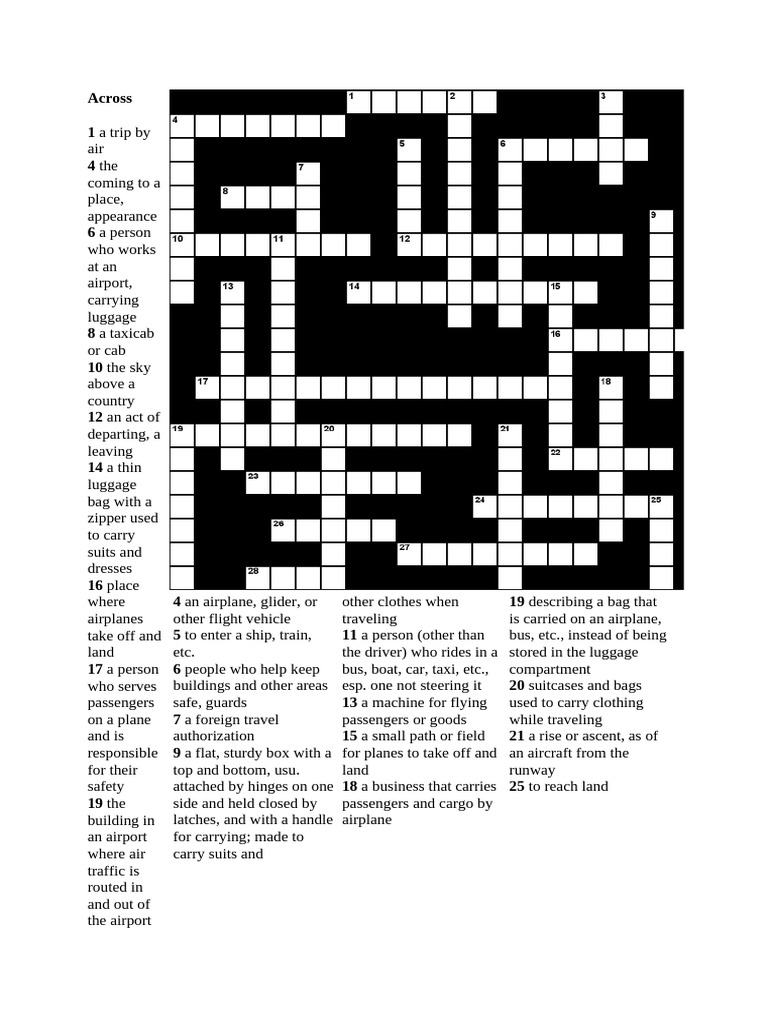 Across

**1** a trip by air
**4** the coming to a place, appearance
**6** a person who works at an airport, carrying luggage
**8** a taxicab or cab
**10** the sky above a country
**12** an act of departing, a leaving
**14** a thin luggage bag with a zipper used to carry suits and dresses
**16** place where airplanes take off and land
**17** a person who serves passengers on a plane and is responsible for their safety
**19** the building in an airport where air traffic is routed in and out of the airport

1 2 3 4 5 6 7 8 9 10 11 12 13 14 15 16 17 18 19 20 21 22 23 24 25 26 27 28

**4** an airplane, glider, or other flight vehicle
**5** to enter a ship, train, etc.
**6** people who help keep buildings and other areas safe, guards
**7** a foreign travel authorization
**9** a flat, sturdy box with a top and bottom, usu. attached by hinges on one side and held closed by latches, and with a handle for carrying; made to carry suits and other clothes when traveling
**11** a person (other than the driver) who rides in a bus, boat, car, taxi, etc., esp. one not steering it
**13** a machine for flying passengers or goods
**15** a small path or field for planes to take off and land
**18** a business that carries passengers and cargo by airplane
**19** describing a bag that is carried on an airplane, bus, etc., instead of being stored in the luggage compartment
**20** suitcases and bags used to carry clothing while traveling
**21** a rise or ascent, as of an aircraft from the runway
**25** to reach land